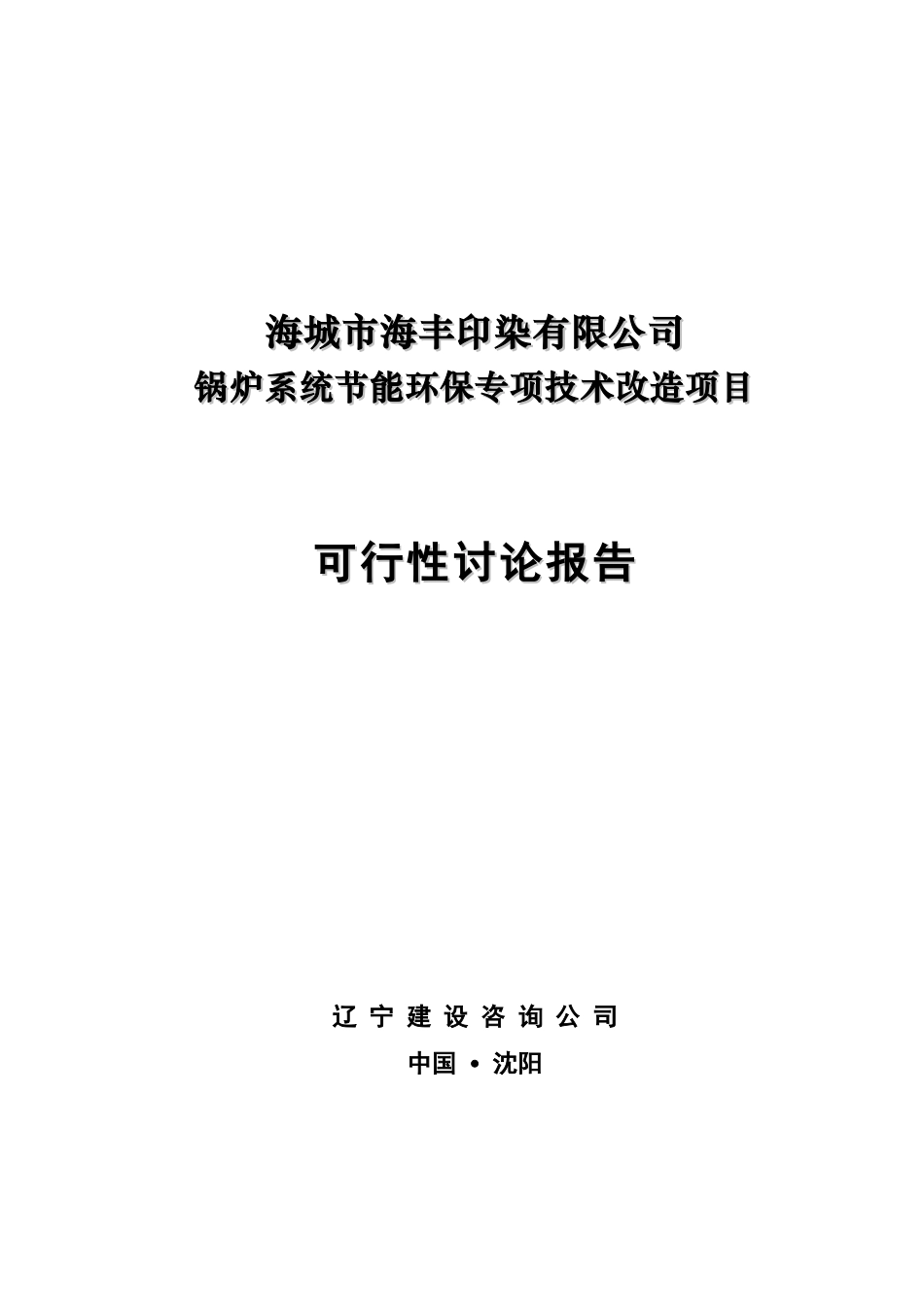 海城市海丰印染有限公司
锅炉系统节能环保专项技术改造项目

可行性讨论报告

辽 宁 建 设 咨 询 公 司

中国 • 沈阳